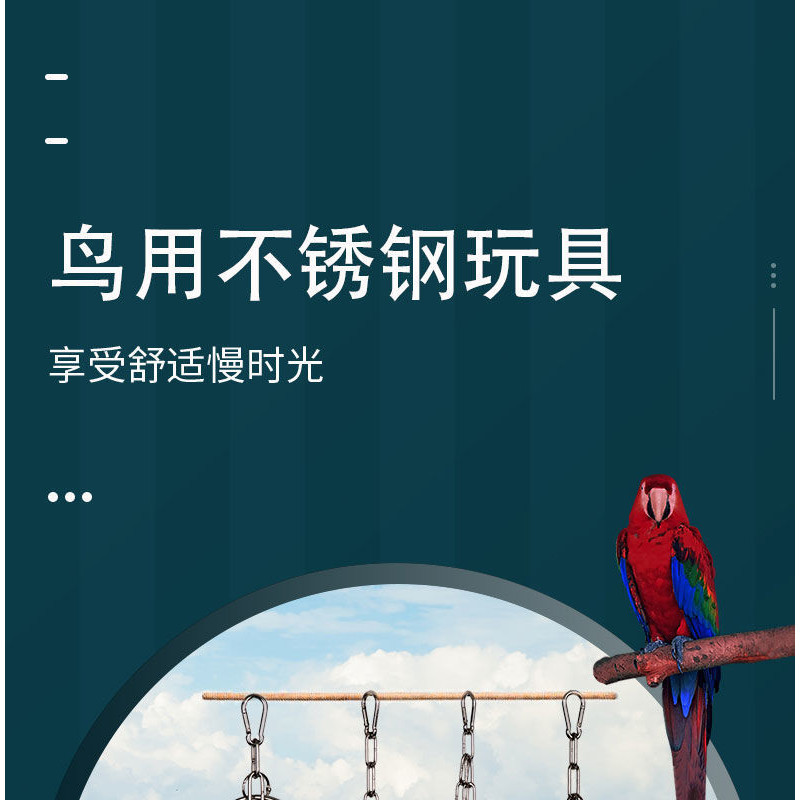 鸟用不锈钢玩具

享受舒适慢时光